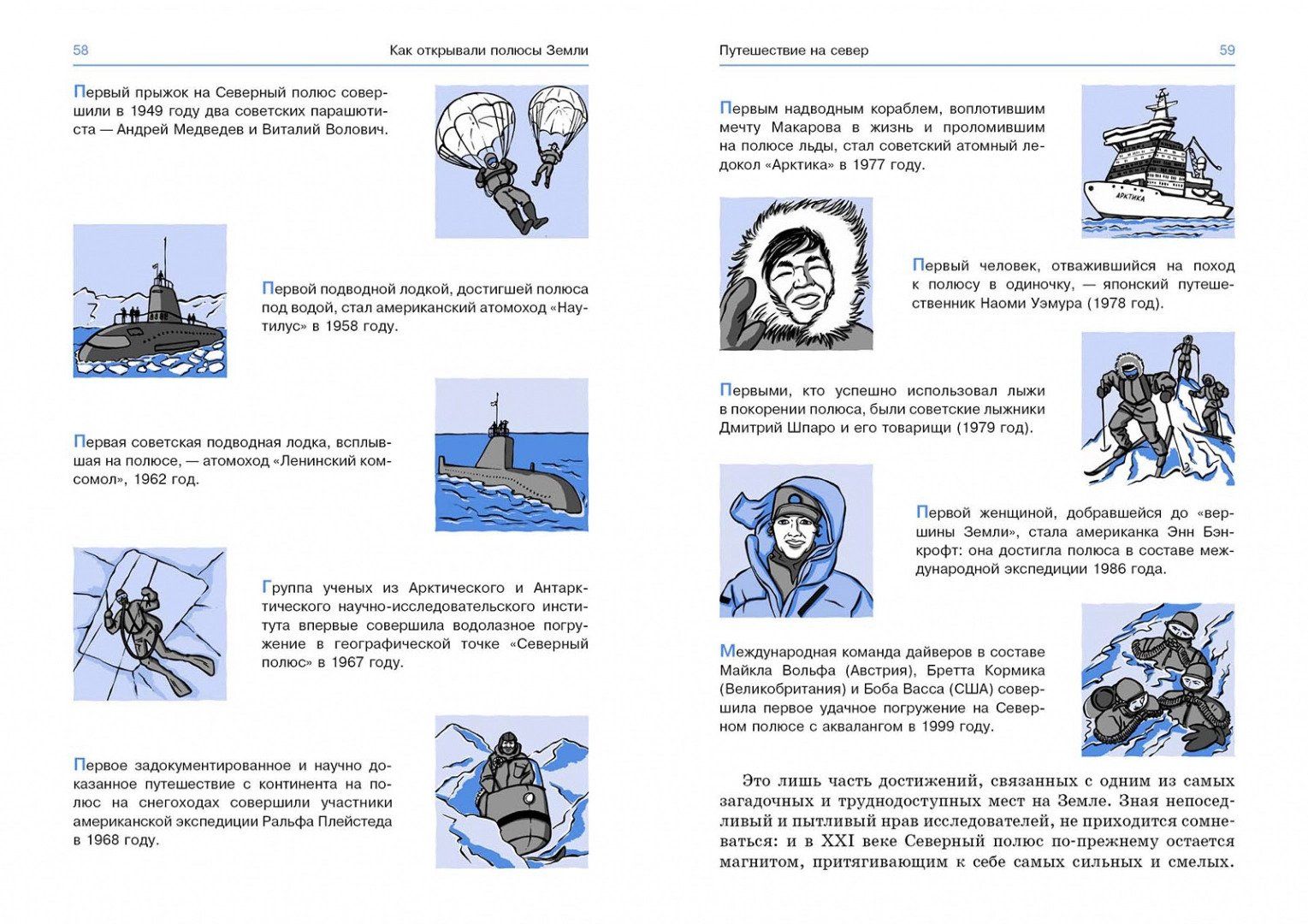 58

Как открывали полюсы Земли

Первый прыжок на Северный полюс совершили в 1949 году два советских парашютиста — Андрей Медведев и Виталий Волович.

Первой подводной лодкой, достигшей полюса под водой, стал американский атомоход «Наутилус» в 1958 году.

Первая советская подводная лодка, всплывшая на полюсе, — атомоход «Ленинский комсомол», 1962 год.

Группа ученых из Арктического и Антарктического научно-исследовательского института впервые совершила водолазное погружение в географической точке «Северный полюс» в 1967 году.

Первое задокументированное и научно доказанное путешествие с континента на полюс на снегоходах совершили участники американской экспедиции Ральфа Плейстеда в 1968 году.

Путешествие на север

59

Первым надводным кораблем, воплотившим мечту Макарова в жизнь и проломившим на полюсе льды, стал советский атомный ледокол «Арктика» в 1977 году.

АРКТИКА

Первый человек, отважившийся на поход к полюсу в одиночку, — японский путешественник Наоми Уэмура (1978 год).

Первыми, кто успешно использовал лыжи в покорении полюса, были советские лыжники Дмитрий Шпаро и его товарищи (1979 год).

Первой женщиной, добравшейся до «вершины Земли», стала американка Энн Бэнкрофт: она достигла полюса в составе международной экспедиции 1986 года.

Международная команда дайверов в составе Майкла Вольфа (Австрия), Бретта Кормика (Великобритания) и Боба Васса (США) совершила первое удачное погружение на Северном полюсе с аквалангом в 1999 году.

Это лишь часть достижений, связанных с одним из самых загадочных и труднодоступных мест на Земле. Зная непоседливый и пытливый нрав исследователей, не приходится сомневаться: и в XXI веке Северный полюс по-прежнему остается магнитом, притягивающим к себе самых сильных и смелых.